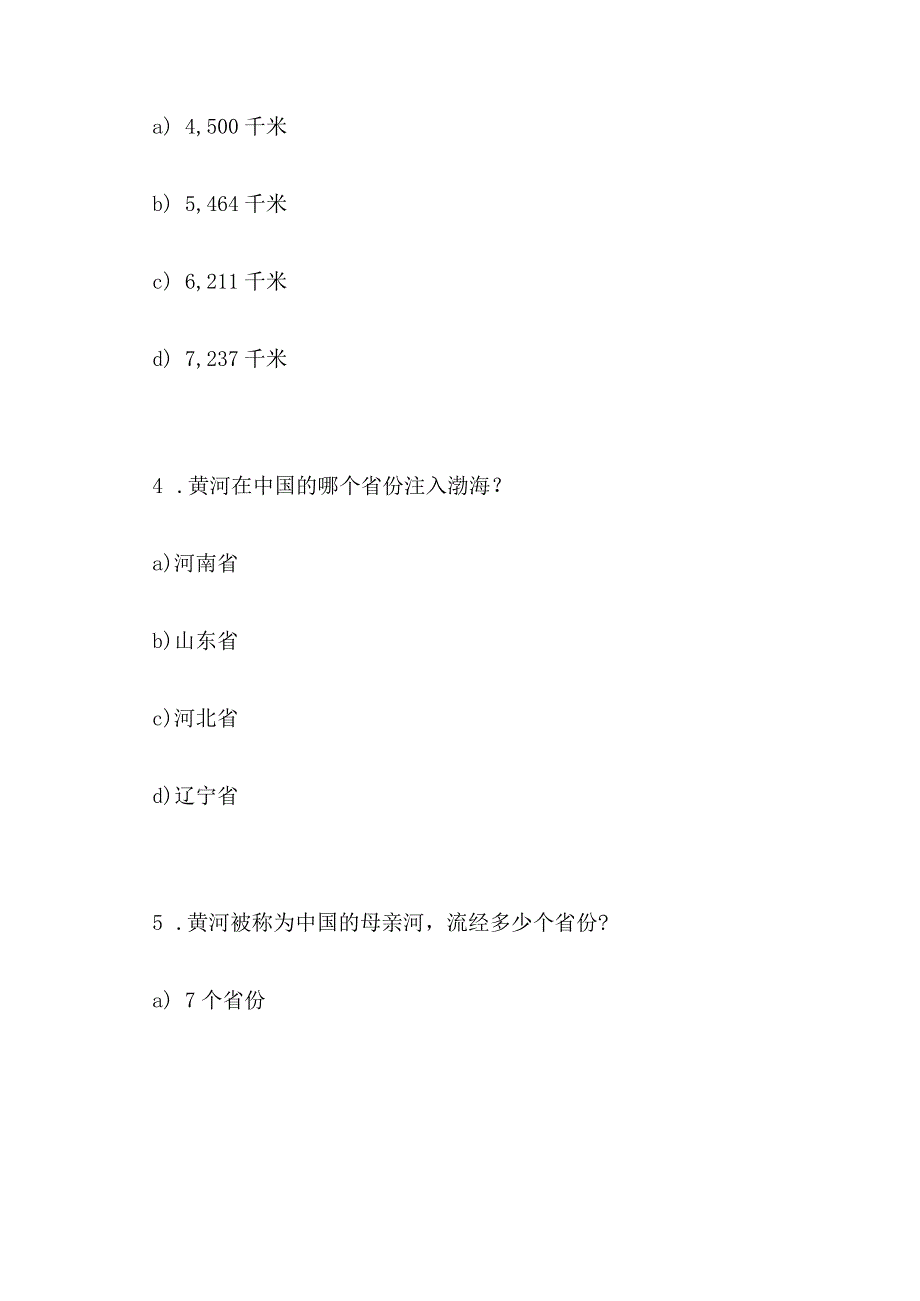 a) 4,500 千米

b) 5,464 千米

c) 6,211 千米

d) 7,237 千米

4 .黄河在中国的哪个省份注入渤海？

a)河南省

b)山东省

c)河北省

d)辽宁省

5 .黄河被称为中国的母亲河，流经多少个省份?

a) 7 个省份